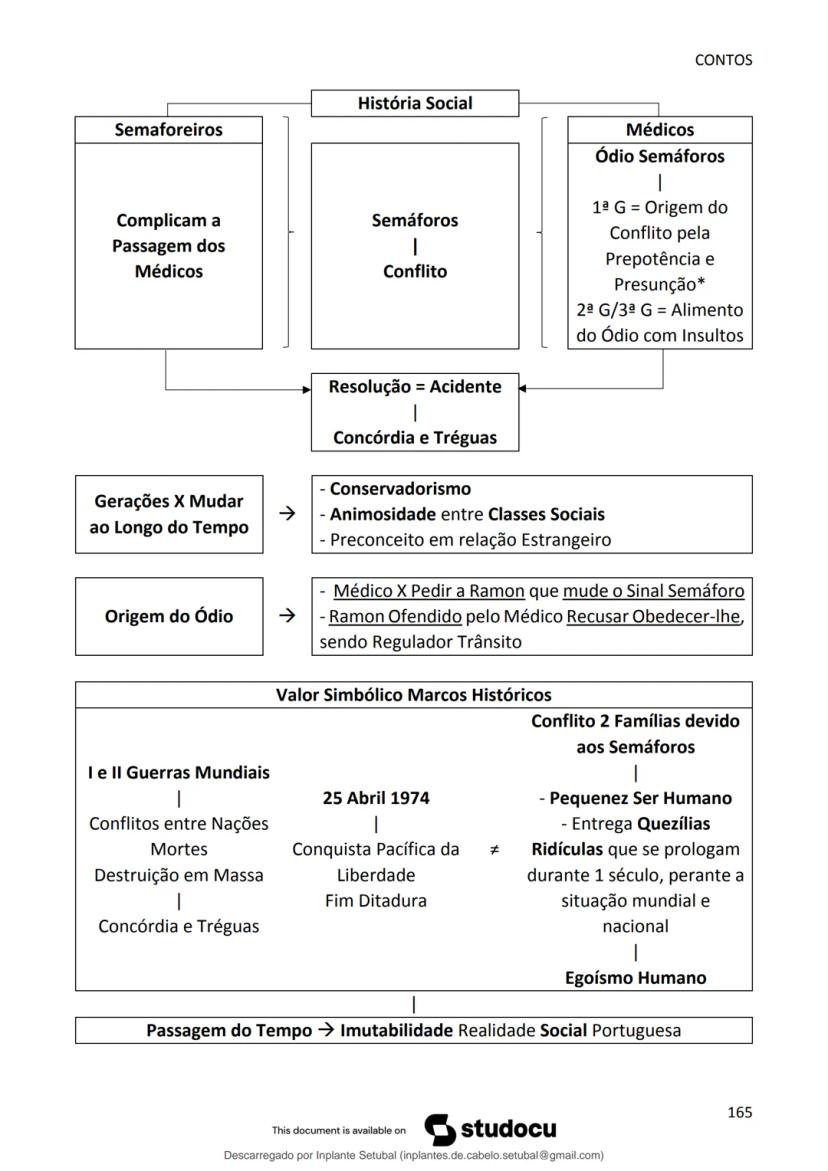 CONTOS

História Social

Semaforeiros

Complicam a Passagem dos Médicos

Semáforos
|
Conflito

Médicos
Ódio Semáforos
|
1ª G = Origem do Conflito pela Prepotência e Presunção*
2ª G/3ª G = Alimento do Ódio com Insultos

Resolução = Acidente
|
Concórdia e Tréguas

Gerações X Mudar ao Longo do Tempo → - Conservadorismo
- Animosidade entre Classes Sociais
- Preconceito em relação Estrangeiro

Origem do Ódio → - Médico X Pedir a Ramon que mude o Sinal Semáforo
- Ramon Ofendido pelo Médico Recusar Obedecer-lhe, sendo Regulador Trânsito

Valor Simbólico Marcos Históricos

I e II Guerras Mundiais
|
Conflitos entre Nações
Mortes
Destruição em Massa
|
Concórdia e Tréguas

25 Abril 1974
|
Conquista Pacífica da Liberdade
Fim Ditadura

≠

Conflito 2 Famílias devido aos Semáforos
|
- Pequenez Ser Humano
- Entrega Quezílias Ridículas que se prologam durante 1 século, perante a situação mundial e nacional
|
Egoísmo Humano

|
Passagem do Tempo → Imutabilidade Realidade Social Portuguesa

165

This document is available on studocu

Descarregado por Inplante Setubal (inplantes.de.cabelo.setubal@gmail.com)